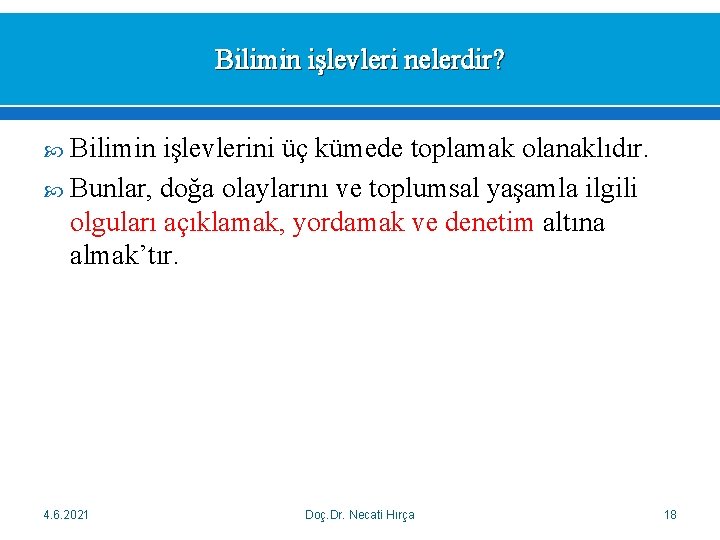 Bilimin işlevleri nelerdir?

Bilimin işlevlerini üç kümede toplamak olanaklıdır.

Bunlar, doğa olaylarını ve toplumsal yaşamla ilgili olguları açıklamak, yordamak ve denetim altına almak'tır.

4.6.2021 Doç.Dr. Necati Hırça 18